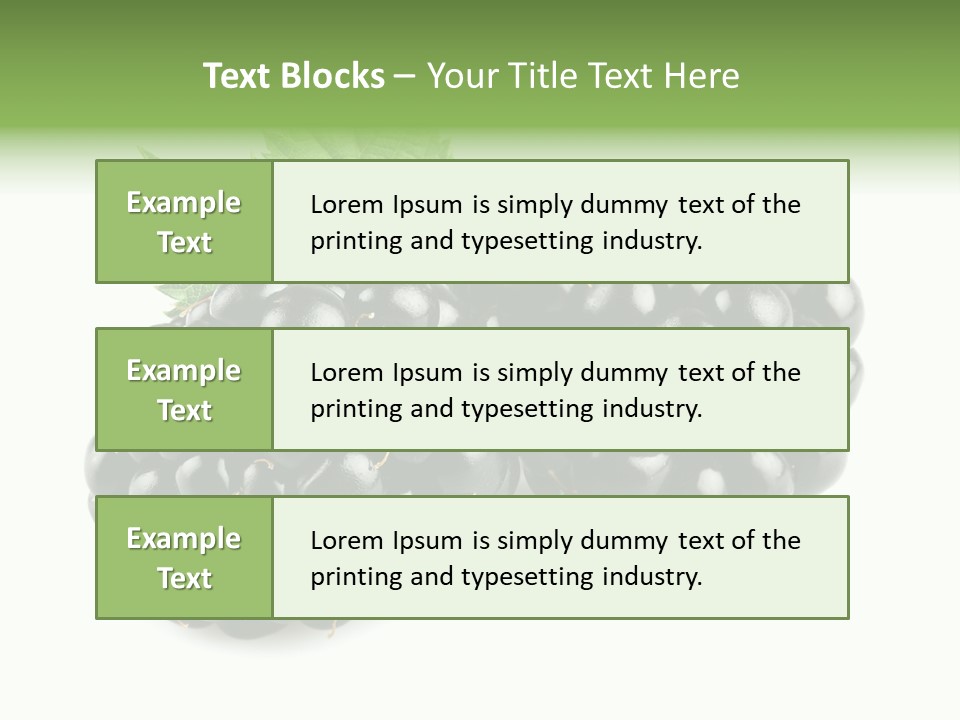 Text Blocks – Your Title Text Here

Example Text

Lorem Ipsum is simply dummy text of the printing and typesetting industry.

Example Text

Lorem Ipsum is simply dummy text of the printing and typesetting industry.

Example Text

Lorem Ipsum is simply dummy text of the printing and typesetting industry.